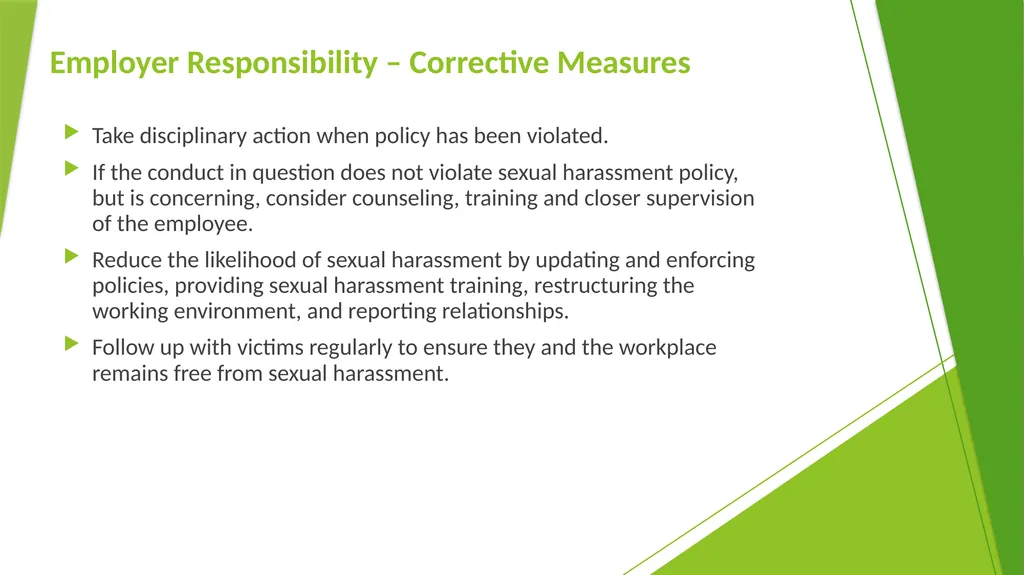 Employer Responsibility – Corrective Measures

Take disciplinary action when policy has been violated.

If the conduct in question does not violate sexual harassment policy, but is concerning, consider counseling, training and closer supervision of the employee.

Reduce the likelihood of sexual harassment by updating and enforcing policies, providing sexual harassment training, restructuring the working environment, and reporting relationships.

Follow up with victims regularly to ensure they and the workplace remains free from sexual harassment.